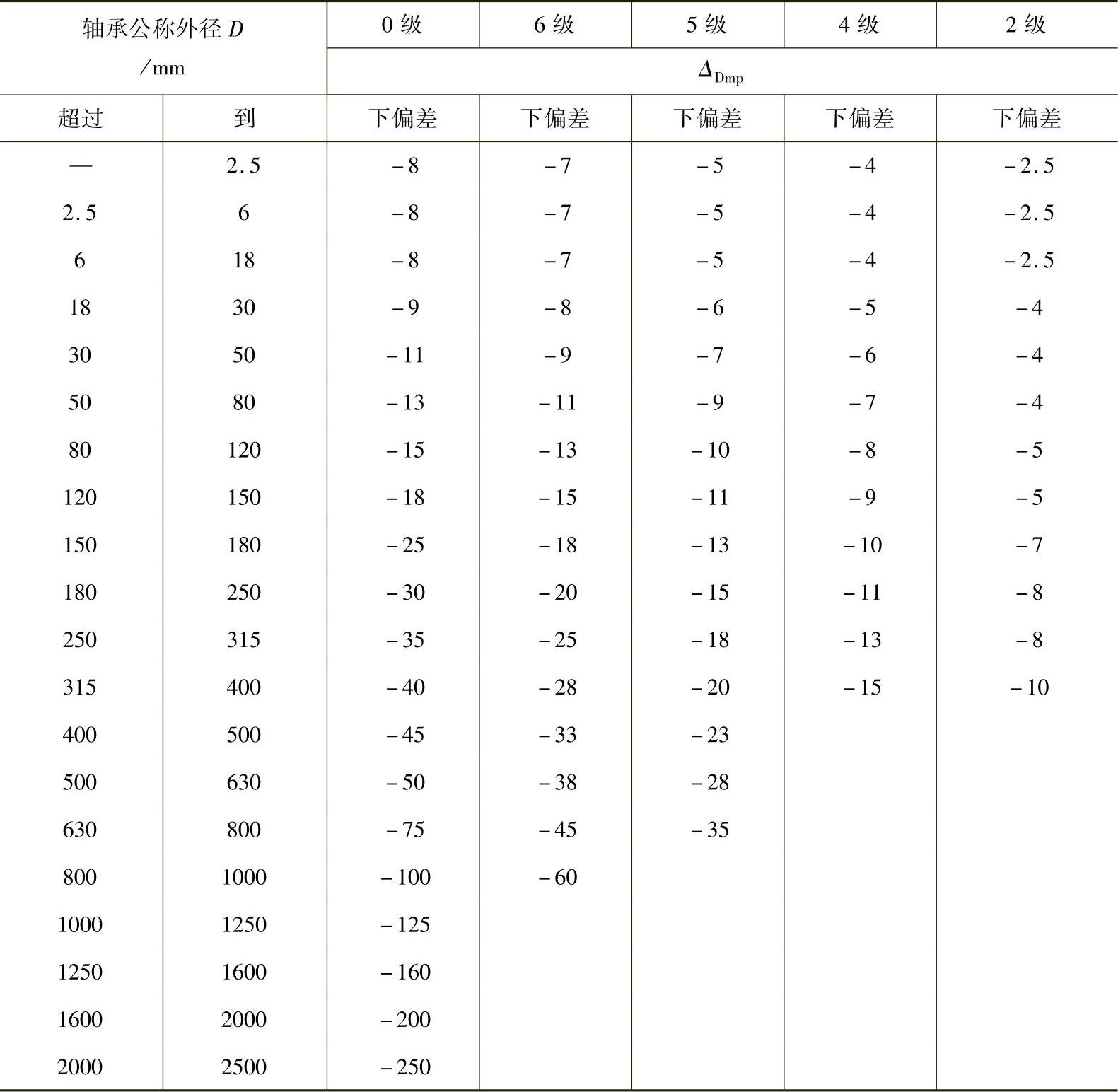 | 轴承公称外径 $D$ /mm | | 0 级 | 6 级 | 5 级 | 4 级 | 2 级 |
|---|---|---|---|---|---|---|
| | | $\Delta_{Dmp}$ | | | | |
| 超过 | 到 | 下偏差 | 下偏差 | 下偏差 | 下偏差 | 下偏差 |
| — | 2.5 | −8 | −7 | −5 | −4 | −2.5 |
| 2.5 | 6 | −8 | −7 | −5 | −4 | −2.5 |
| 6 | 18 | −8 | −7 | −5 | −4 | −2.5 |
| 18 | 30 | −9 | −8 | −6 | −5 | −4 |
| 30 | 50 | −11 | −9 | −7 | −6 | −4 |
| 50 | 80 | −13 | −11 | −9 | −7 | −4 |
| 80 | 120 | −15 | −13 | −10 | −8 | −5 |
| 120 | 150 | −18 | −15 | −11 | −9 | −5 |
| 150 | 180 | −25 | −18 | −13 | −10 | −7 |
| 180 | 250 | −30 | −20 | −15 | −11 | −8 |
| 250 | 315 | −35 | −25 | −18 | −13 | −8 |
| 315 | 400 | −40 | −28 | −20 | −15 | −10 |
| 400 | 500 | −45 | −33 | −23 | | |
| 500 | 630 | −50 | −38 | −28 | | |
| 630 | 800 | −75 | −45 | −35 | | |
| 800 | 1000 | −100 | −60 | | | |
| 1000 | 1250 | −125 | | | | |
| 1250 | 1600 | −160 | | | | |
| 1600 | 2000 | −200 | | | | |
| 2000 | 2500 | −250 | | | | |